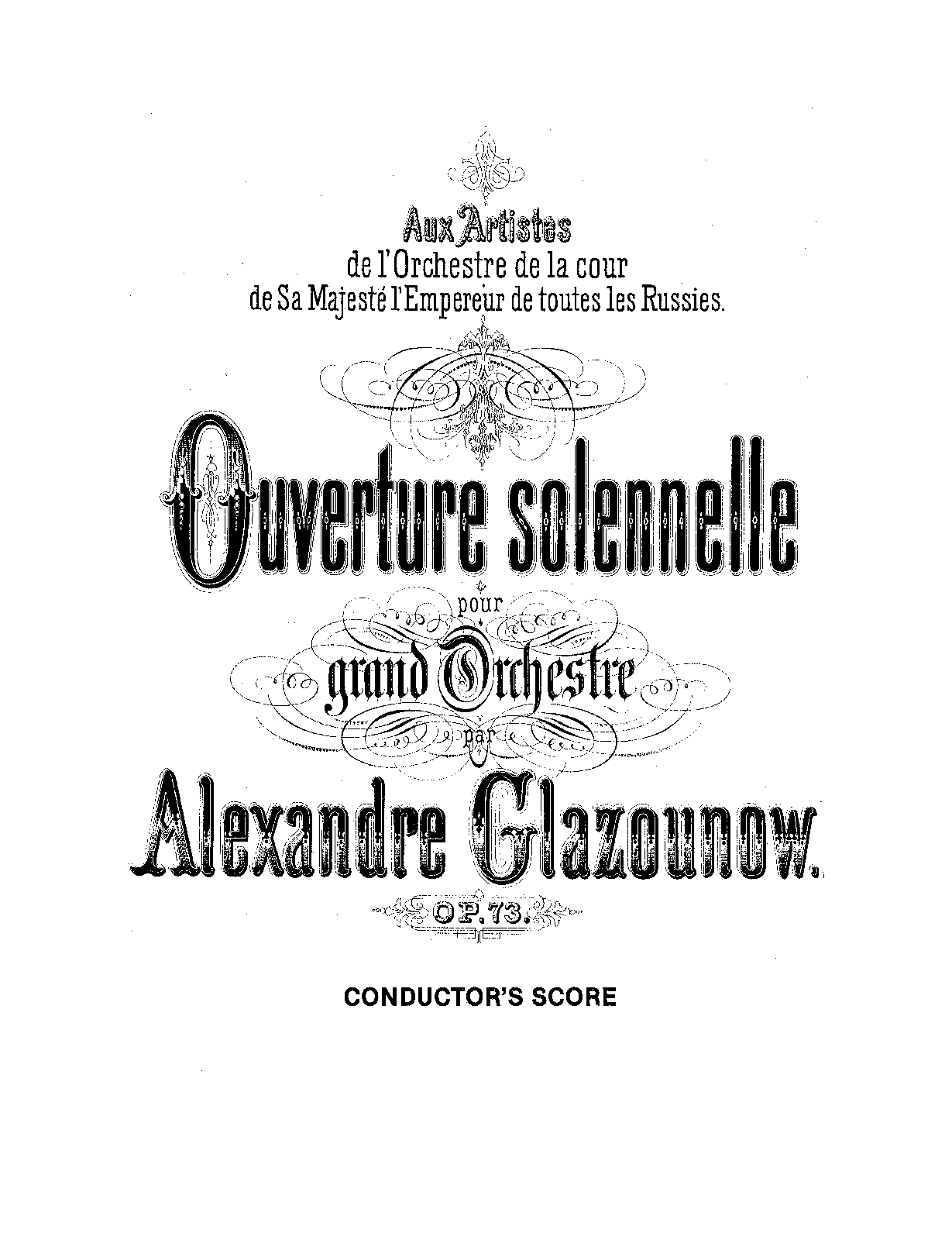 Aux Artistes
de l'Orchestre de la cour
de Sa Majesté l'Empereur de toutes les Russies.

Ouverture solennelle

pour

grand Orchestre

par

Alexandre Glazounow.

OP. 73.

CONDUCTOR'S SCORE